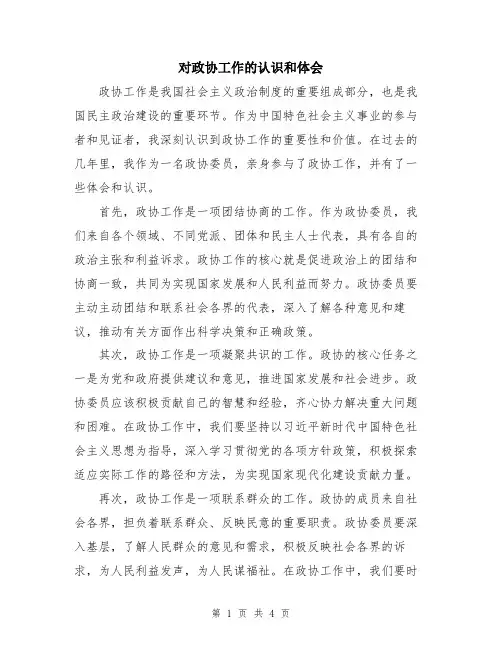 对政协工作的认识和体会

政协工作是我国社会主义政治制度的重要组成部分，也是我国民主政治建设的重要环节。作为中国特色社会主义事业的参与者和见证者，我深刻认识到政协工作的重要性和价值。在过去的几年里，我作为一名政协委员，亲身参与了政协工作，并有了一些体会和认识。

首先，政协工作是一项团结协商的工作。作为政协委员，我们来自各个领域、不同党派、团体和民主人士代表，具有各自的政治主张和利益诉求。政协工作的核心就是促进政治上的团结和协商一致，共同为实现国家发展和人民利益而努力。政协委员要主动主动团结和联系社会各界的代表，深入了解各种意见和建议，推动有关方面作出科学决策和正确政策。

其次，政协工作是一项凝聚共识的工作。政协的核心任务之一是为党和政府提供建议和意见，推进国家发展和社会进步。政协委员应该积极贡献自己的智慧和经验，齐心协力解决重大问题和困难。在政协工作中，我们要坚持以习近平新时代中国特色社会主义思想为指导，深入学习贯彻党的各项方针政策，积极探索适应实际工作的路径和方法，为实现国家现代化建设贡献力量。

再次，政协工作是一项联系群众的工作。政协的成员来自社会各界，担负着联系群众、反映民意的重要职责。政协委员要深入基层，了解人民群众的意见和需求，积极反映社会各界的诉求，为人民利益发声，为人民谋福祉。在政协工作中，我们要时

第 1 页 共 4 页